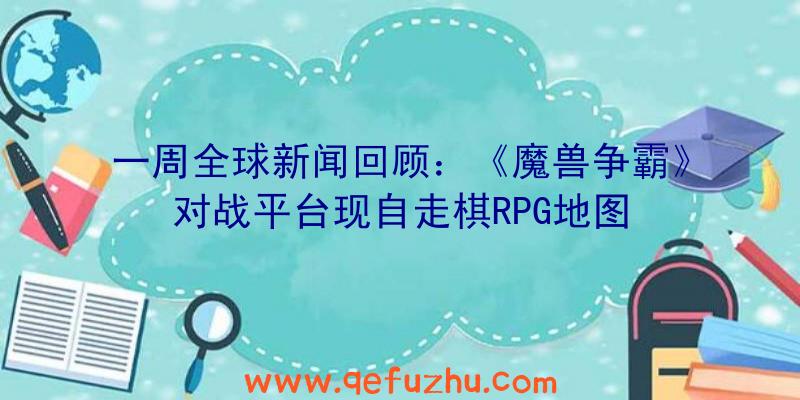 一周全球新闻回顾：《魔兽争霸》对战平台现自走棋RPG地图

www.qefuzhu.com